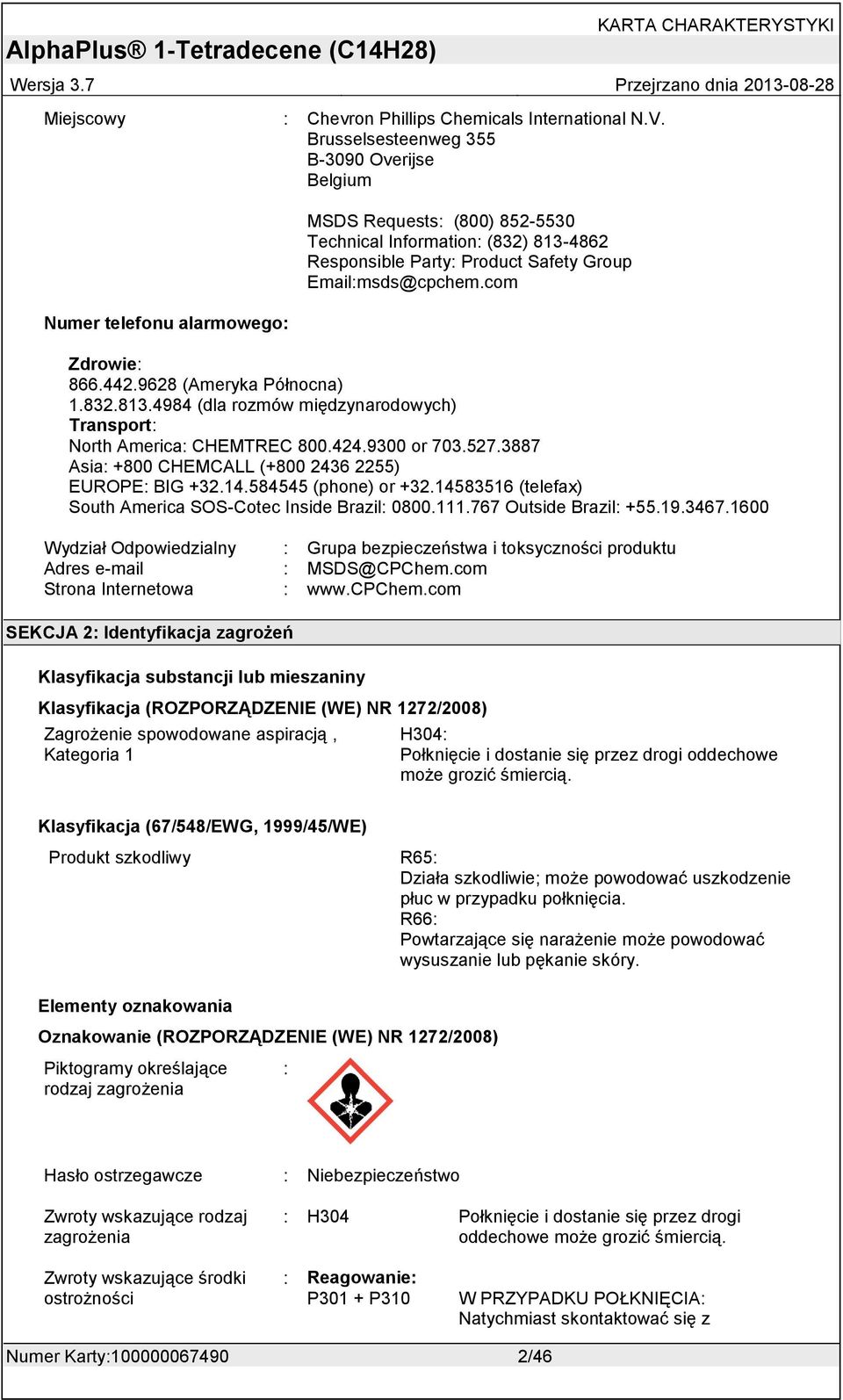 KARTA CHARAKTERYSTYKI

AlphaPlus® 1-Tetradecene (C14H28)

Wersja 3.7

Przejrzano dnia 2013-08-28

Miejscowy : Chevron Phillips Chemicals International N.V.
Brusselsesteenweg 355
B-3090 Overijse
Belgium

MSDS Requests: (800) 852-5530
Technical Information: (832) 813-4862
Responsible Party: Product Safety Group
Email:msds@cpchem.com

Numer telefonu alarmowego:

Zdrowie:
866.442.9628 (Ameryka Północna)
1.832.813.4984 (dla rozmów międzynarodowych)
Transport:
North America: CHEMTREC 800.424.9300 or 703.527.3887
Asia: +800 CHEMCALL (+800 2436 2255)
EUROPE: BIG +32.14.584545 (phone) or +32.14583516 (telefax)
South America SOS-Cotec Inside Brazil: 0800.111.767 Outside Brazil: +55.19.3467.1600

Wydział Odpowiedzialny : Grupa bezpieczeństwa i toksyczności produktu
Adres e-mail : MSDS@CPChem.com
Strona Internetowa : www.CPChem.com

SEKCJA 2: Identyfikacja zagrożeń

Klasyfikacja substancji lub mieszaniny

Klasyfikacja (ROZPORZĄDZENIE (WE) NR 1272/2008)

Zagrożenie spowodowane aspiracją , Kategoria 1

H304:
Połknięcie i dostanie się przez drogi oddechowe może grozić śmiercią.

Klasyfikacja (67/548/EWG, 1999/45/WE)

Produkt szkodliwy

R65:
Działa szkodliwie; może powodować uszkodzenie płuc w przypadku połknięcia.
R66:
Powtarzające się narażenie może powodować wysuszanie lub pękanie skóry.

Elementy oznakowania

Oznakowanie (ROZPORZĄDZENIE (WE) NR 1272/2008)

Piktogramy określające rodzaj zagrożenia :

Hasło ostrzegawcze : Niebezpieczeństwo

Zwroty wskazujące rodzaj zagrożenia : H304 Połknięcie i dostanie się przez drogi oddechowe może grozić śmiercią.

Zwroty wskazujące środki ostrożności : Reagowanie:
P301 + P310 W PRZYPADKU POŁKNIĘCIA: Natychmiast skontaktować się z

Numer Karty:100000067490

2/46